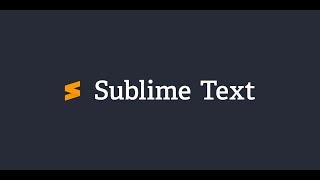 Sublime Text